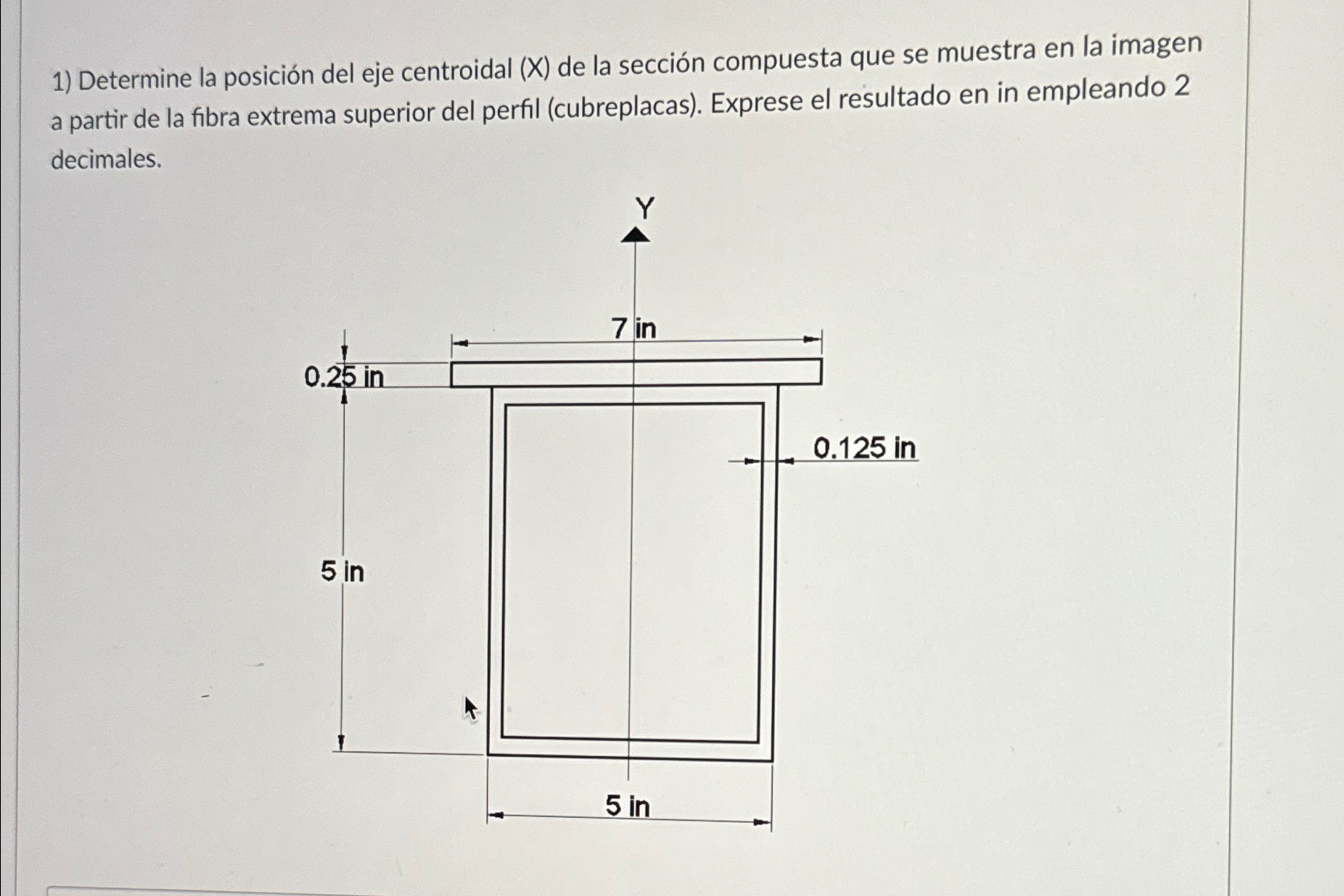 1) Determine la posición del eje centroidal (X) de la sección compuesta que se muestra en la imagen a partir de la fibra extrema superior del perfil (cubreplacas). Exprese el resultado en in empleando 2 decimales.

Y

7 in

0.25 in

0.125 in

5 in

5 in